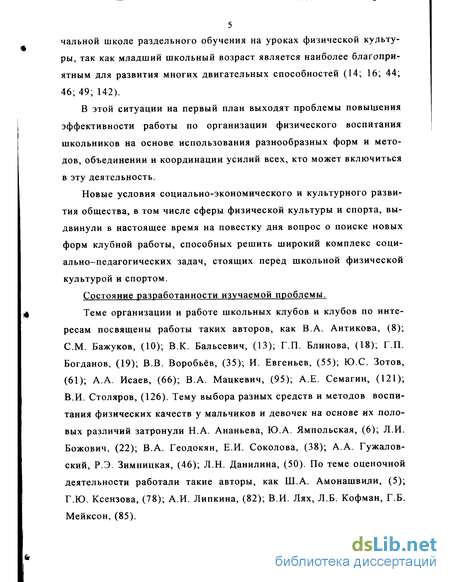 5

чальной школе раздельного обучения на уроках физической культуры, так как младший школьный возраст является наиболее благоприятным для развития многих двигательных способностей (14; 16; 44; 46; 49; 142).

В этой ситуации на первый план выходят проблемы повышения эффективности работы по организации физического воспитания школьников на основе использования разнообразных форм и методов, объединении и координации усилий всех, кто может включиться в эту деятельность.

Новые условия социально-экономического и культурного развития общества, в том числе сферы физической культуры и спорта, выдвинули в настоящее время на повестку дня вопрос о поиске новых форм клубной работы, способных решить широкий комплекс социально–педагогических задач, стоящих перед школьной физической культурой и спортом.

Состояние разработанности изучаемой проблемы.

Теме организации и работе школьных клубов и клубов по интересам посвящены работы таких авторов, как В.А. Антикова, (8); С.М. Бажуков, (10); В.К. Бальсевич, (13); Г.П. Блинова, (18); Г.П. Богданов, (19); В.В. Воробьёв, (35); И. Евгеньев, (55); Ю.С. Зотов, (61); А.А. Исаев, (66); В.А. Мацкевич, (95); А.Е. Семагин, (121); В.И. Столяров, (126). Тему выбора разных средств и методов воспитания физических качеств у мальчиков и девочек на основе их половых различий затронули Н.А. Ананьева, Ю.А. Ямпольская, (6); Л.И. Божович, (22); В.А. Геодокян, Е.И. Соколова, (38); А.А. Гужаловский, Р.Э. Зимницкая, (46); Л.Н. Данилина, (50). По теме оценочной деятельности работали такие авторы, как Ш.А. Амонашвили, (5); Г.Ю. Ксензова, (78); А.И. Липкина, (82); В.И. Лях, Л.Б. Кофман, Г.Б. Мейксон, (85).

dsLib.net
библиотека диссертаций